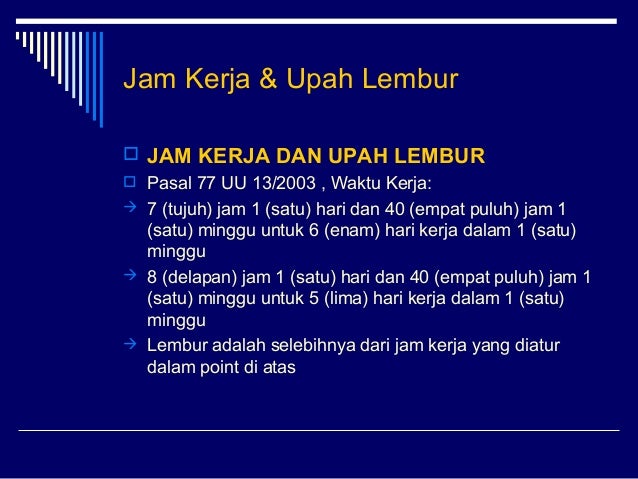 Jam Kerja & Upah Lembur

JAM KERJA DAN UPAH LEMBUR

Pasal 77 UU 13/2003 , Waktu Kerja:

7 (tujuh) jam 1 (satu) hari dan 40 (empat puluh) jam 1 (satu) minggu untuk 6 (enam) hari kerja dalam 1 (satu) minggu

8 (delapan) jam 1 (satu) hari dan 40 (empat puluh) jam 1 (satu) minggu untuk 5 (lima) hari kerja dalam 1 (satu) minggu

Lembur adalah selebihnya dari jam kerja yang diatur dalam point di atas